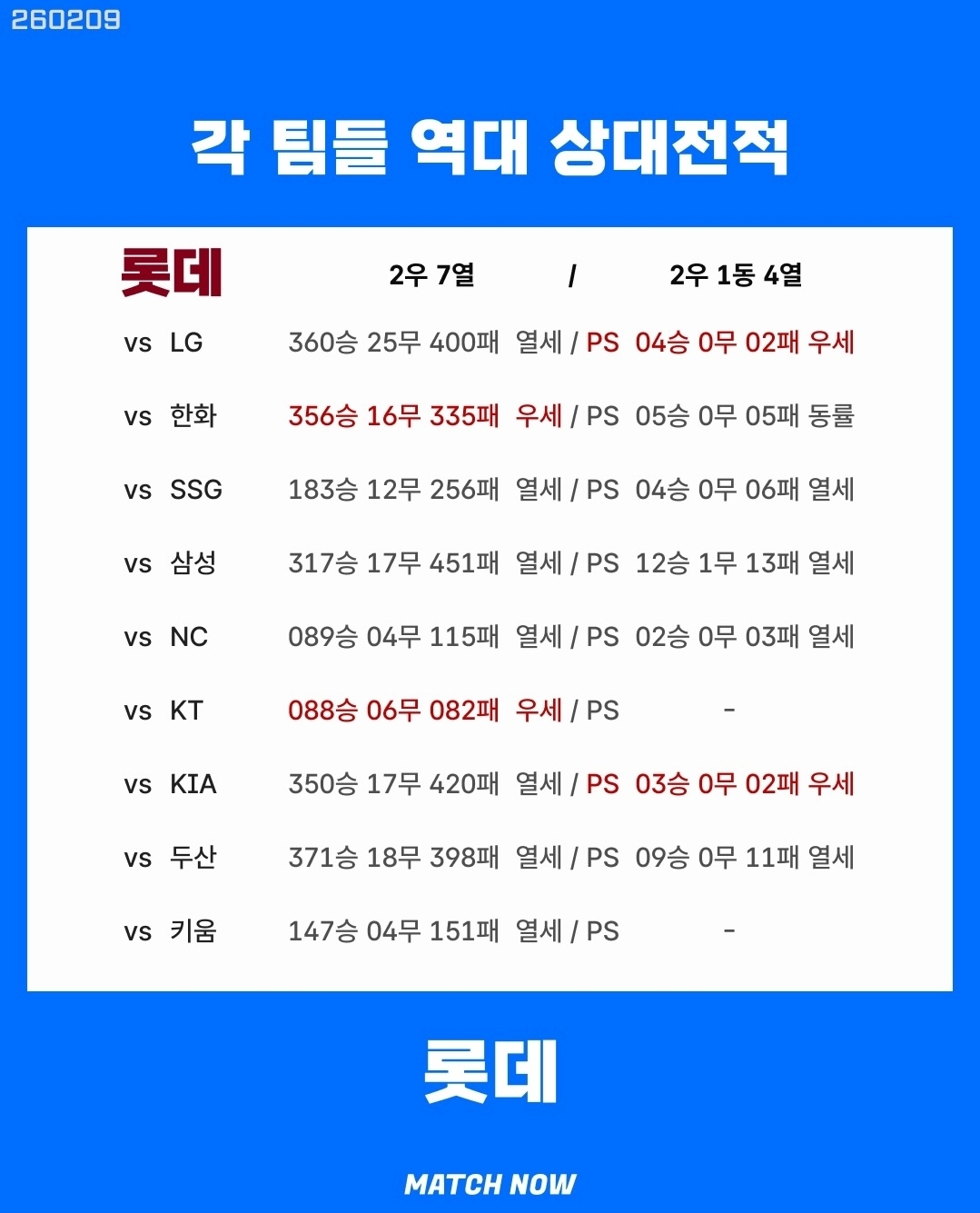 260209

각 팀들 역대 상대전적

롯데 2우 7열 / 2우 1동 4열

vs LG 360승 25무 400패 열세 / PS 04승 0무 02패 우세

vs 한화 356승 16무 335패 우세 / PS 05승 0무 05패 동률

vs SSG 183승 12무 256패 열세 / PS 04승 0무 06패 열세

vs 삼성 317승 17무 451패 열세 / PS 12승 1무 13패 열세

vs NC 089승 04무 115패 열세 / PS 02승 0무 03패 열세

vs KT 088승 06무 082패 우세 / PS -

vs KIA 350승 17무 420패 열세 / PS 03승 0무 02패 우세

vs 두산 371승 18무 398패 열세 / PS 09승 0무 11패 열세

vs 키움 147승 04무 151패 열세 / PS -

롯데

MATCH NOW